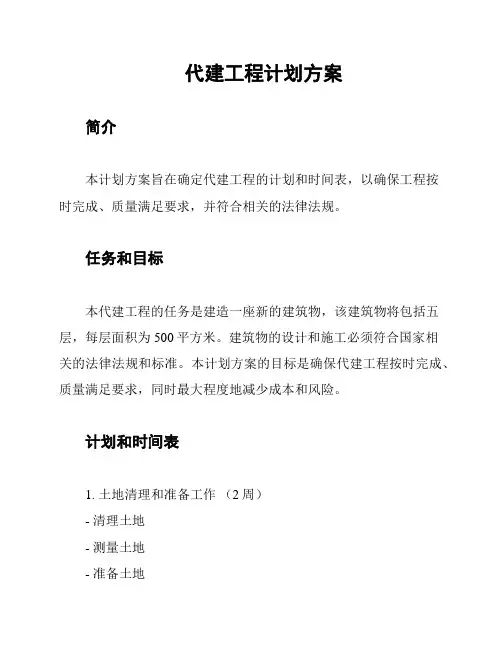 代建工程计划方案

简介

本计划方案旨在确定代建工程的计划和时间表，以确保工程按时完成、质量满足要求，并符合相关的法律法规。

任务和目标

本代建工程的任务是建造一座新的建筑物，该建筑物将包括五层，每层面积为 500 平方米。建筑物的设计和施工必须符合国家相关的法律法规和标准。本计划方案的目标是确保代建工程按时完成、质量满足要求，同时最大程度地减少成本和风险。

计划和时间表

1. 土地清理和准备工作 （2 周）

- 清理土地

- 测量土地

- 准备土地